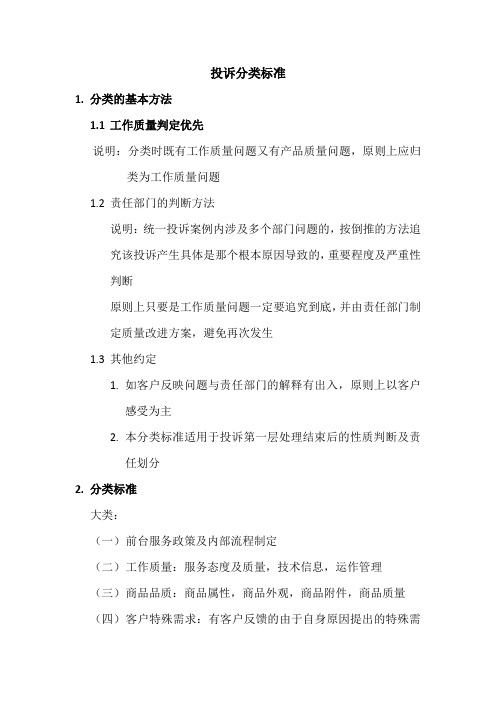 投诉分类标准

1. 分类的基本方法

1.1 工作质量判定优先

说明：分类时既有工作质量问题又有产品质量问题，原则上应归类为工作质量问题

1.2 责任部门的判断方法

说明：统一投诉案例内涉及多个部门问题的，按倒推的方法追究该投诉产生具体是那个根本原因导致的，重要程度及严重性判断

原则上只要是工作质量问题一定要追究到底，并由责任部门制定质量改进方案，避免再次发生

1.3 其他约定

1. 如客户反映问题与责任部门的解释有出入，原则上以客户感受为主

2. 本分类标准适用于投诉第一层处理结束后的性质判断及责任划分

2. 分类标准

大类：

（一）前台服务政策及内部流程制定

（二）工作质量：服务态度及质量，技术信息，运作管理

（三）商品品质：商品属性，商品外观，商品附件，商品质量

（四）客户特殊需求：有客户反馈的由于自身原因提出的特殊需